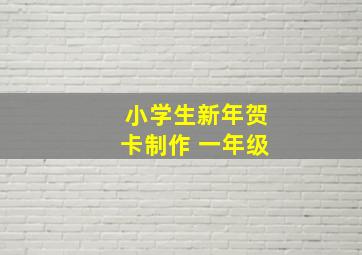 小学生新年贺卡制作 一年级